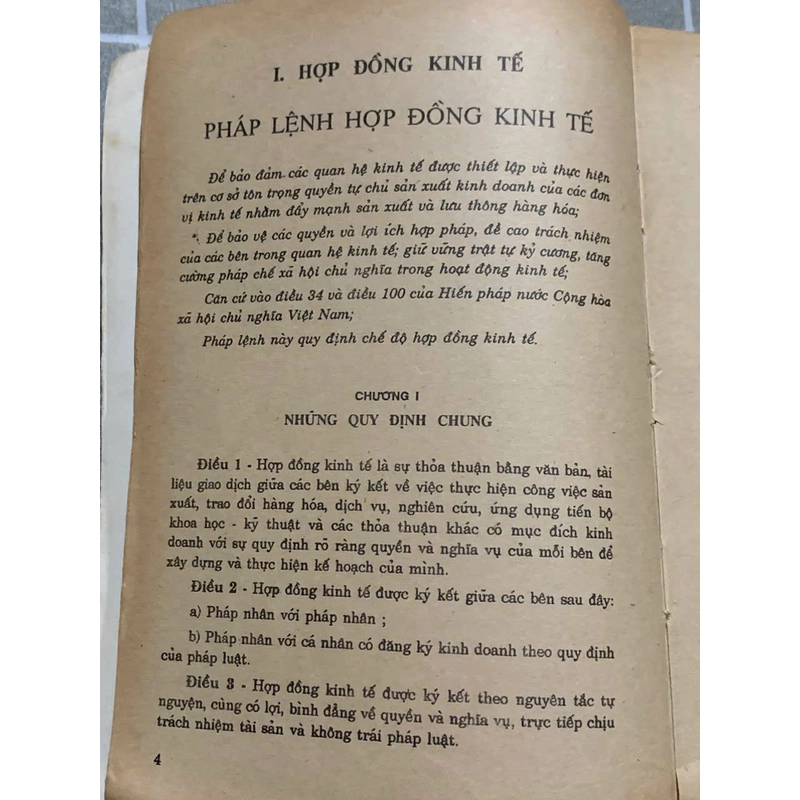 I. HỢP ĐỒNG KINH TẾ

PHÁP LỆNH HỢP ĐỒNG KINH TẾ

Để bảo đảm các quan hệ kinh tế được thiết lập và thực hiện trên cơ sở tôn trọng quyền tự chủ sản xuất kinh doanh của các đơn vị kinh tế nhằm đẩy mạnh sản xuất và lưu thông hàng hóa;

Để bảo vệ các quyền và lợi ích hợp pháp, đề cao trách nhiệm của các bên trong quan hệ kinh tế; giữ vững trật tự kỷ cương, tăng cường pháp chế xã hội chủ nghĩa trong hoạt động kinh tế;

Căn cứ vào điều 34 và điều 100 của Hiến pháp nước Cộng hòa xã hội chủ nghĩa Việt Nam;

Pháp lệnh này quy định chế độ hợp đồng kinh tế.

CHƯƠNG I

NHỮNG QUY ĐỊNH CHUNG

Điều 1 - Hợp đồng kinh tế là sự thỏa thuận bằng văn bản, tài liệu giao dịch giữa các bên ký kết về việc thực hiện công việc sản xuất, trao đổi hàng hóa, dịch vụ, nghiên cứu, ứng dụng tiến bộ khoa học - kỹ thuật và các thỏa thuận khác có mục đích kinh doanh với sự quy định rõ ràng quyền và nghĩa vụ của mỗi bên để xây dựng và thực hiện kế hoạch của mình.

Điều 2 - Hợp đồng kinh tế được ký kết giữa các bên sau đây:

a) Pháp nhân với pháp nhân ;

b) Pháp nhân với cá nhân có đăng ký kinh doanh theo quy định của pháp luật.

Điều 3 - Hợp đồng kinh tế được ký kết theo nguyên tắc tự nguyện, cùng có lợi, bình đẳng về quyền và nghĩa vụ, trực tiếp chịu trách nhiệm tài sản và không trái pháp luật.

4